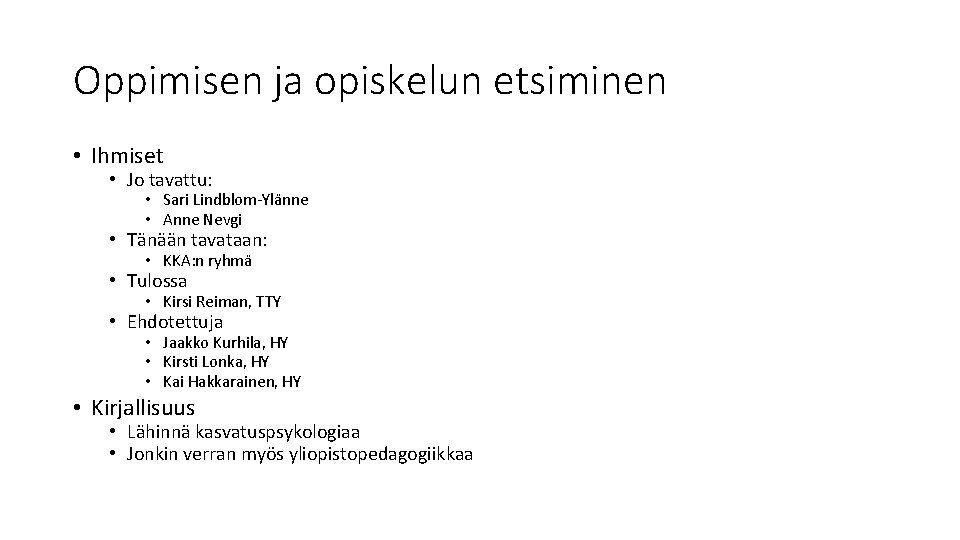 Oppimisen ja opiskelun etsiminen

• Ihmiset
  • Jo tavattu:
    • Sari Lindblom-Ylänne
    • Anne Nevgi
  • Tänään tavataan:
    • KKA:n ryhmä
  • Tulossa
    • Kirsi Reiman, TTY
  • Ehdotettuja
    • Jaakko Kurhila, HY
    • Kirsti Lonka, HY
    • Kai Hakkarainen, HY
• Kirjallisuus
  • Lähinnä kasvatuspsykologiaa
  • Jonkin verran myös yliopistopedagogiikkaa